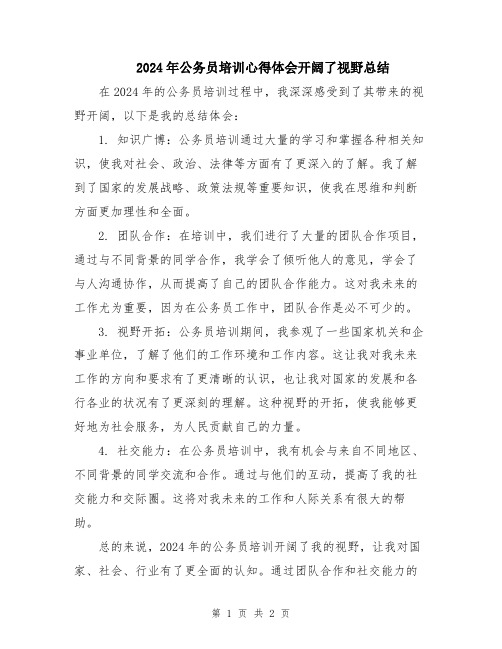 2024年公务员培训心得体会开阔了视野总结

在2024年的公务员培训过程中，我深深感受到了其带来的视野开阔，以下是我的总结体会：

1. 知识广博：公务员培训通过大量的学习和掌握各种相关知识，使我对社会、政治、法律等方面有了更深入的了解。我了解到了国家的发展战略、政策法规等重要知识，使我在思维和判断方面更加理性和全面。

2. 团队合作：在培训中，我们进行了大量的团队合作项目，通过与不同背景的同学合作，我学会了倾听他人的意见，学会了与人沟通协作，从而提高了自己的团队合作能力。这对我未来的工作尤为重要，因为在公务员工作中，团队合作是必不可少的。

3. 视野开拓：公务员培训期间，我参观了一些国家机关和企事业单位，了解了他们的工作环境和工作内容。这让我对我未来工作的方向和要求有了更清晰的认识，也让我对国家的发展和各行各业的状况有了更深刻的理解。这种视野的开拓，使我能够更好地为社会服务，为人民贡献自己的力量。

4. 社交能力：在公务员培训中，我有机会与来自不同地区、不同背景的同学交流和合作。通过与他们的互动，提高了我的社交能力和交际圈。这将对我未来的工作和人际关系有很大的帮助。

总的来说，2024年的公务员培训开阔了我的视野，让我对国家、社会、行业有了更全面的认知。通过团队合作和社交能力的

第 1 页 共 2 页